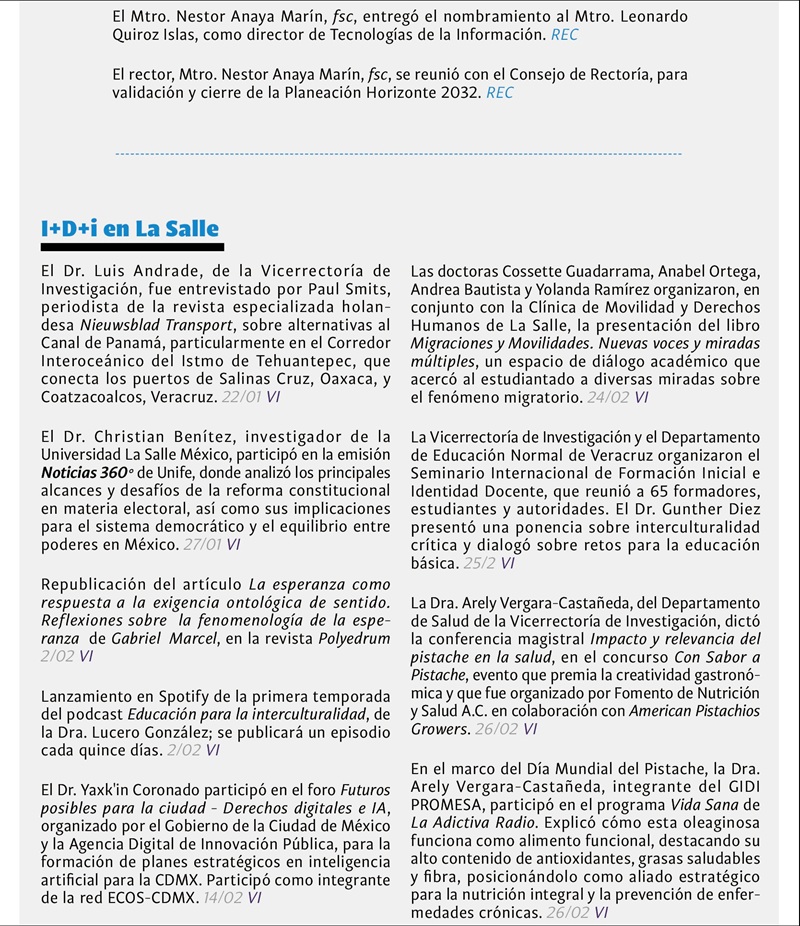 El Mtro. Nestor Anaya Marín, fsc, entregó el nombramiento al Mtro. Leonardo Quiroz Islas, como director de Tecnologías de la Información. REC

El rector, Mtro. Nestor Anaya Marín, fsc, se reunió con el Consejo de Rectoría, para validación y cierre de la Planeación Horizonte 2032. REC

I+D+i en La Salle

El Dr. Luis Andrade, de la Vicerrectoría de Investigación, fue entrevistado por Paul Smits, periodista de la revista especializada holandesa Nieuwsblad Transport, sobre alternativas al Canal de Panamá, particularmente en el Corredor Interoceánico del Istmo de Tehuantepec, que conecta los puertos de Salinas Cruz, Oaxaca, y Coatzacoalcos, Veracruz. 22/01 VI

El Dr. Christian Benítez, investigador de la Universidad La Salle México, participó en la emisión Noticias 360° de Unife, donde analizó los principales alcances y desafíos de la reforma constitucional en materia electoral, así como sus implicaciones para el sistema democrático y el equilibrio entre poderes en México. 27/01 VI

Republicación del artículo La esperanza como respuesta a la exigencia ontológica de sentido. Reflexiones sobre la fenomenología de la esperanza de Gabriel Marcel, en la revista Polyedrum 2/02 VI

Lanzamiento en Spotify de la primera temporada del podcast Educación para la interculturalidad, de la Dra. Lucero González; se publicará un episodio cada quince días. 2/02 VI

El Dr. Yaxk'in Coronado participó en el foro Futuros posibles para la ciudad - Derechos digitales e IA, organizado por el Gobierno de la Ciudad de México y la Agencia Digital de Innovación Pública, para la formación de planes estratégicos en inteligencia artificial para la CDMX. Participó como integrante de la red ECOS-CDMX. 14/02 VI

Las doctoras Cossette Guadarrama, Anabel Ortega, Andrea Bautista y Yolanda Ramírez organizaron, en conjunto con la Clínica de Movilidad y Derechos Humanos de La Salle, la presentación del libro Migraciones y Movilidades. Nuevas voces y miradas múltiples, un espacio de diálogo académico que acercó al estudiantado a diversas miradas sobre el fenómeno migratorio. 24/02 VI

La Vicerrectoría de Investigación y el Departamento de Educación Normal de Veracruz organizaron el Seminario Internacional de Formación Inicial e Identidad Docente, que reunió a 65 formadores, estudiantes y autoridades. El Dr. Gunther Diez presentó una ponencia sobre interculturalidad crítica y dialogó sobre retos para la educación básica. 25/2 VI

La Dra. Arely Vergara-Castañeda, del Departamento de Salud de la Vicerrectoría de Investigación, dictó la conferencia magistral Impacto y relevancia del pistache en la salud, en el concurso Con Sabor a Pistache, evento que premia la creatividad gastronómica y que fue organizado por Fomento de Nutrición y Salud A.C. en colaboración con American Pistachios Growers. 26/02 VI

En el marco del Día Mundial del Pistache, la Dra. Arely Vergara-Castañeda, integrante del GIDI PROMESA, participó en el programa Vida Sana de La Adictiva Radio. Explicó cómo esta oleaginosa funciona como alimento funcional, destacando su alto contenido de antioxidantes, grasas saludables y fibra, posicionándolo como aliado estratégico para la nutrición integral y la prevención de enfermedades crónicas. 26/02 VI